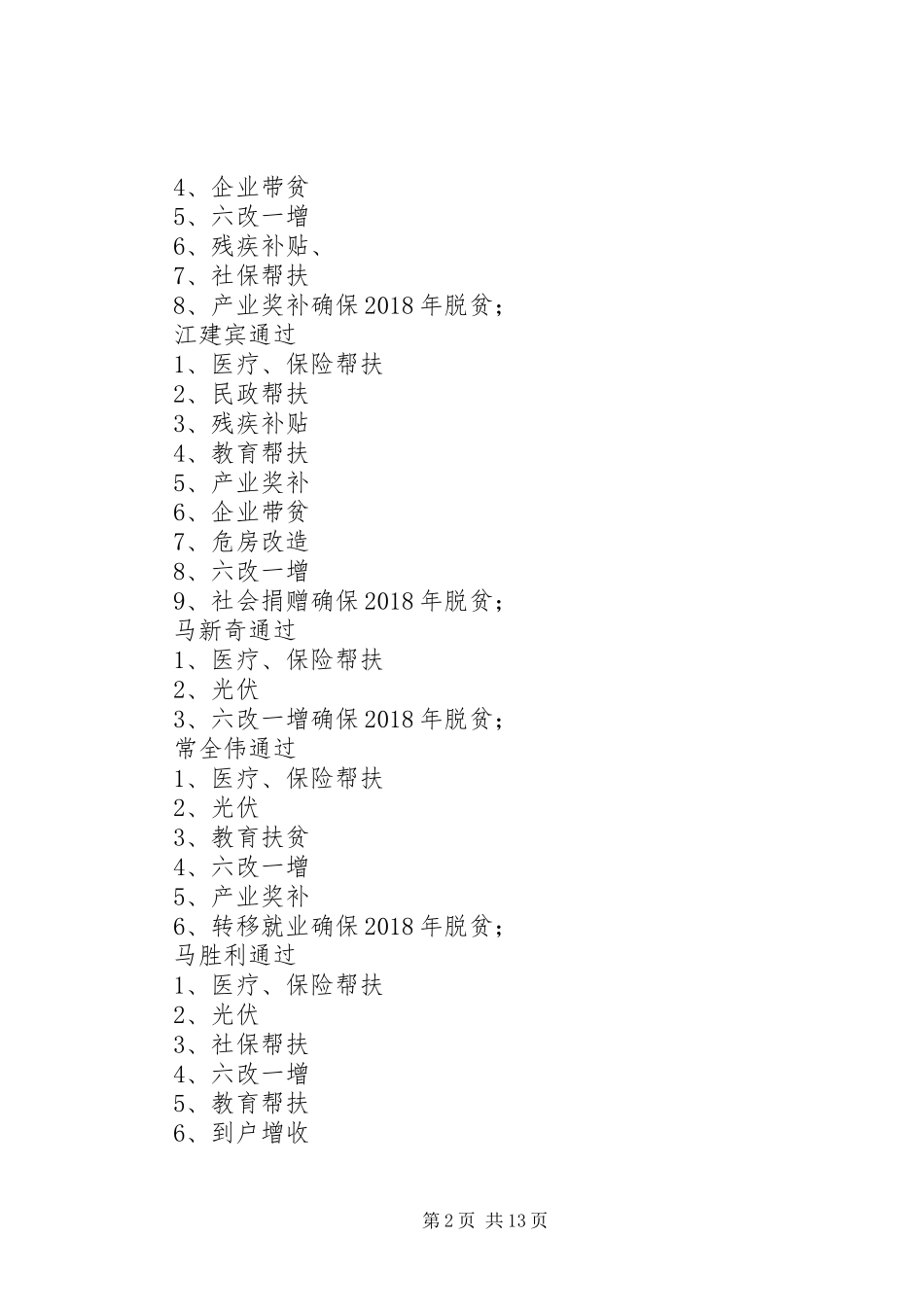 4、企业带贫
5、六改一增
6、残疾补贴、
7、社保帮扶
8、产业奖补确保2018年脱贫；
江建宾通过
1、医疗、保险帮扶
2、民政帮扶
3、残疾补贴
4、教育帮扶
5、产业奖补
6、企业带贫
7、危房改造
8、六改一增
9、社会捐赠确保2018年脱贫；
马新奇通过
1、医疗、保险帮扶
2、光伏
3、六改一增确保2018年脱贫；
常全伟通过
1、医疗、保险帮扶
2、光伏
3、教育扶贫
4、六改一增
5、产业奖补
6、转移就业确保2018年脱贫；
马胜利通过
1、医疗、保险帮扶
2、光伏
3、社保帮扶
4、六改一增
5、教育帮扶
6、到户增收

第2页 共13页